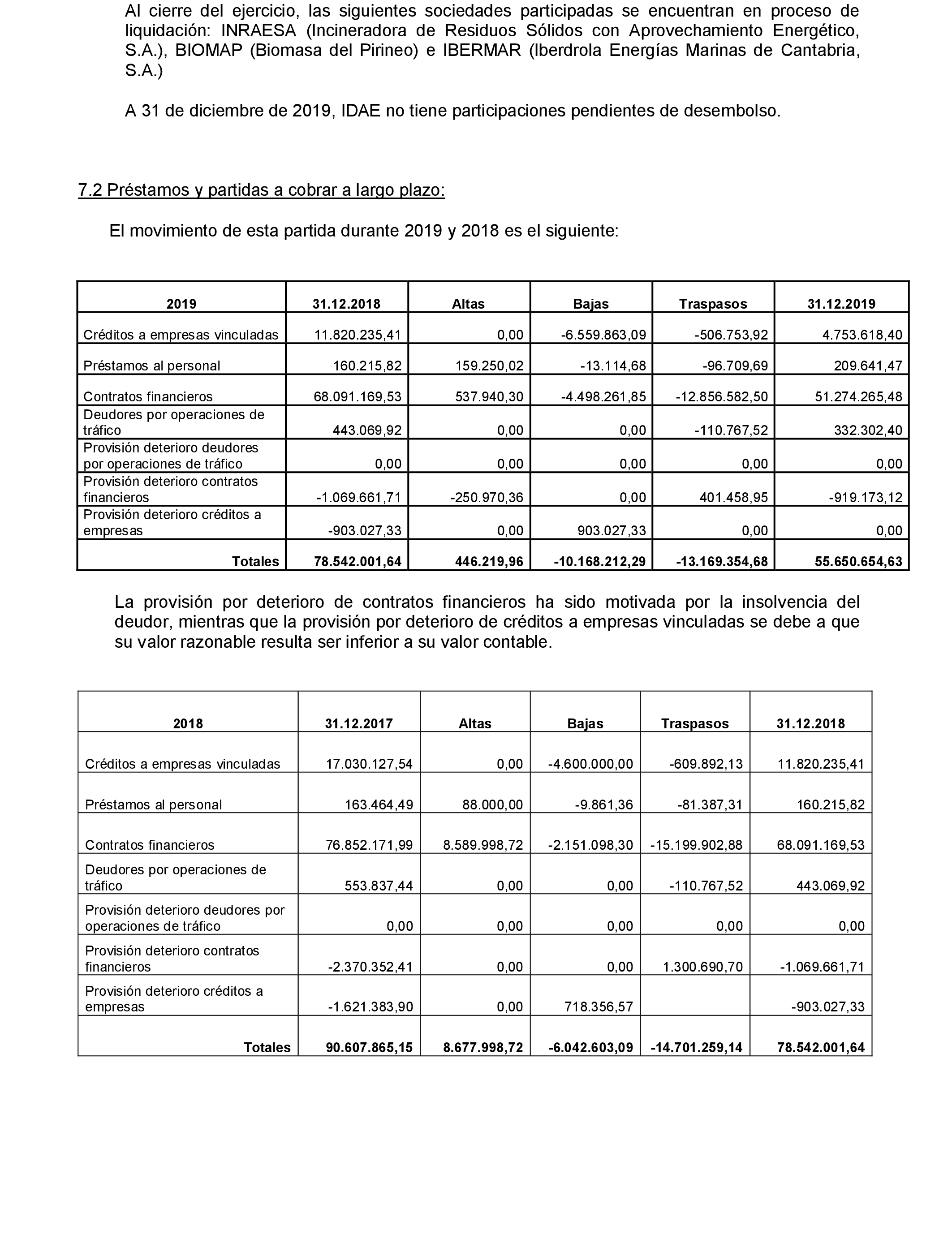 Al cierre del ejercicio, las siguientes sociedades participadas se encuentran en proceso de liquidación: INRAESA (Incineradora de Residuos Sólidos con Aprovechamiento Energético, S.A.), BIOMAP (Biomasa del Pirineo) e IBERMAR (Iberdrola Energías Marinas de Cantabria, S.A.)

A 31 de diciembre de 2019, IDAE no tiene participaciones pendientes de desembolso.

7.2 Préstamos y partidas a cobrar a largo plazo:

El movimiento de esta partida durante 2019 y 2018 es el siguiente:

| 2019 | 31.12.2018 | Altas | Bajas | Traspasos | 31.12.2019 |
|---|---|---|---|---|---|
| Créditos a empresas vinculadas | 11.820.235,41 | 0,00 | -6.559.863,09 | -506.753,92 | 4.753.618,40 |
| Préstamos al personal | 160.215,82 | 159.250,02 | -13.114,68 | -96.709,69 | 209.641,47 |
| Contratos financieros | 68.091.169,53 | 537.940,30 | -4.498.261,85 | -12.856.582,50 | 51.274.265,48 |
| Deudores por operaciones de tráfico | 443.069,92 | 0,00 | 0,00 | -110.767,52 | 332.302,40 |
| Provisión deterioro deudores por operaciones de tráfico | 0,00 | 0,00 | 0,00 | 0,00 | 0,00 |
| Provisión deterioro contratos financieros | -1.069.661,71 | -250.970,36 | 0,00 | 401.458,95 | -919.173,12 |
| Provisión deterioro créditos a empresas | -903.027,33 | 0,00 | 903.027,33 | 0,00 | 0,00 |
| Totales | 78.542.001,64 | 446.219,96 | -10.168.212,29 | -13.169.354,68 | 55.650.654,63 |

La provisión por deterioro de contratos financieros ha sido motivada por la insolvencia del deudor, mientras que la provisión por deterioro de créditos a empresas vinculadas se debe a que su valor razonable resulta ser inferior a su valor contable.

| 2018 | 31.12.2017 | Altas | Bajas | Traspasos | 31.12.2018 |
|---|---|---|---|---|---|
| Créditos a empresas vinculadas | 17.030.127,54 | 0,00 | -4.600.000,00 | -609.892,13 | 11.820.235,41 |
| Préstamos al personal | 163.464,49 | 88.000,00 | -9.861,36 | -81.387,31 | 160.215,82 |
| Contratos financieros | 76.852.171,99 | 8.589.998,72 | -2.151.098,30 | -15.199.902,88 | 68.091.169,53 |
| Deudores por operaciones de tráfico | 553.837,44 | 0,00 | 0,00 | -110.767,52 | 443.069,92 |
| Provisión deterioro deudores por operaciones de tráfico | 0,00 | 0,00 | 0,00 | 0,00 | 0,00 |
| Provisión deterioro contratos financieros | -2.370.352,41 | 0,00 | 0,00 | 1.300.690,70 | -1.069.661,71 |
| Provisión deterioro créditos a empresas | -1.621.383,90 | 0,00 | 718.356,57 | | -903.027,33 |
| Totales | 90.607.865,15 | 8.677.998,72 | -6.042.603,09 | -14.701.259,14 | 78.542.001,64 |